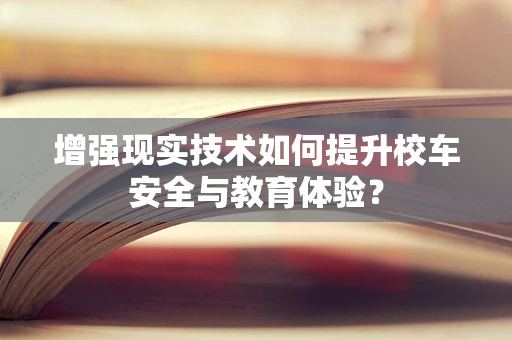 增强现实技术如何提升校车安全与教育体验?